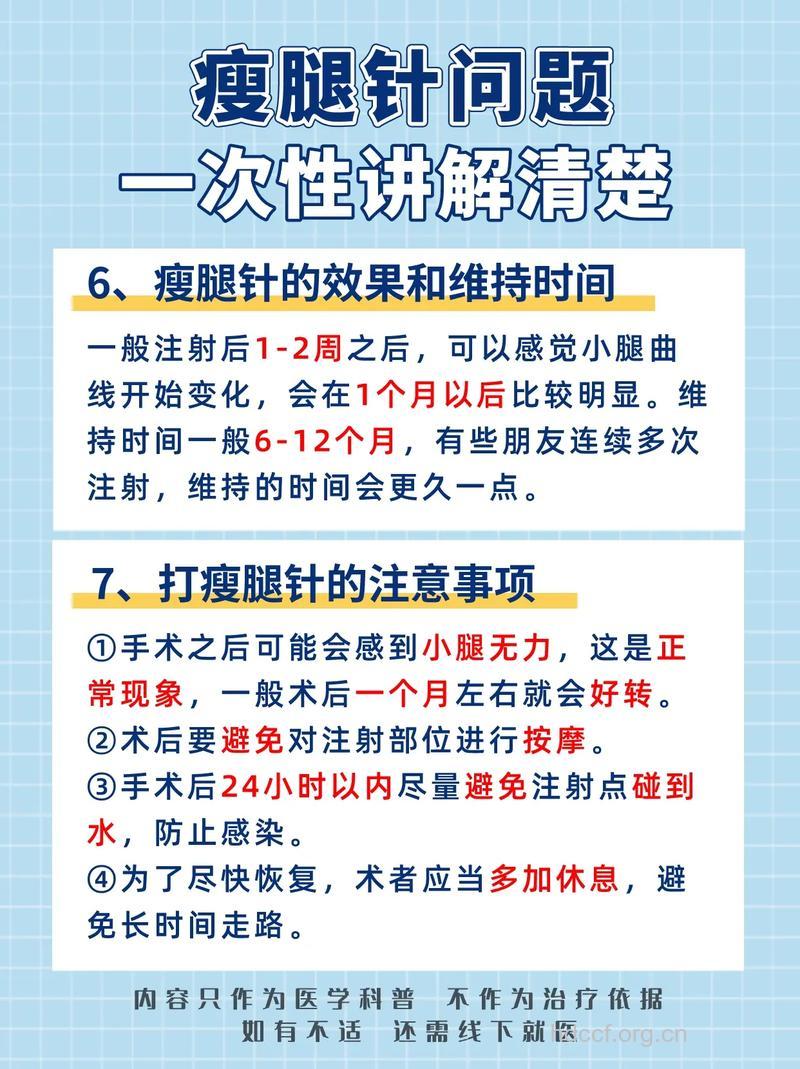 瘦腿针问题
一次性讲解清楚

6、瘦腿针的效果和维持时间

一般注射后1-2周之后，可以感觉小腿曲线开始变化，会在1个月以后比较明显。维持时间一般6-12个月，有些朋友连续多次注射，维持的时间会更久一点。

7、打瘦腿针的注意事项

①手术之后可能会感到小腿无力，这是正常现象，一般术后一个月左右就会好转。
②术后要避免对注射部位进行按摩。
③手术后24小时以内尽量避免注射点碰到水，防止感染。
④为了尽快恢复，术者应当多加休息，避免长时间走路。

内容只作为医学科普 不作为治疗依据
如有不适 还需线下就医

ccf.org.cn